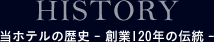 HISTORY

当ホテルの歴史 - 創業120年の伝統 -